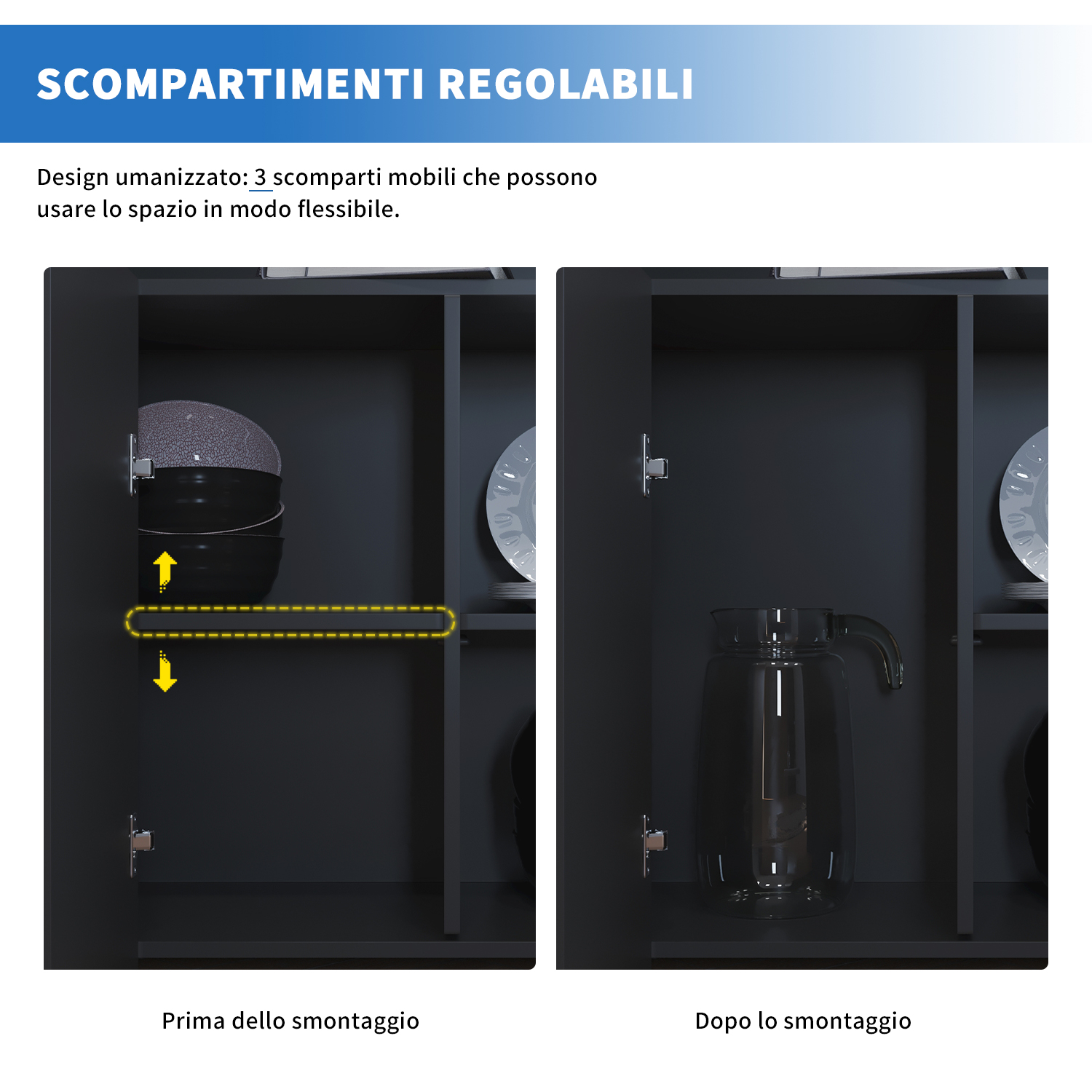 SCOMPARTIMENTI REGOLABILI

Design umanizzato: 3 scomparti mobili che possono usare lo spazio in modo flessibile.

Prima dello smontaggio

Dopo lo smontaggio